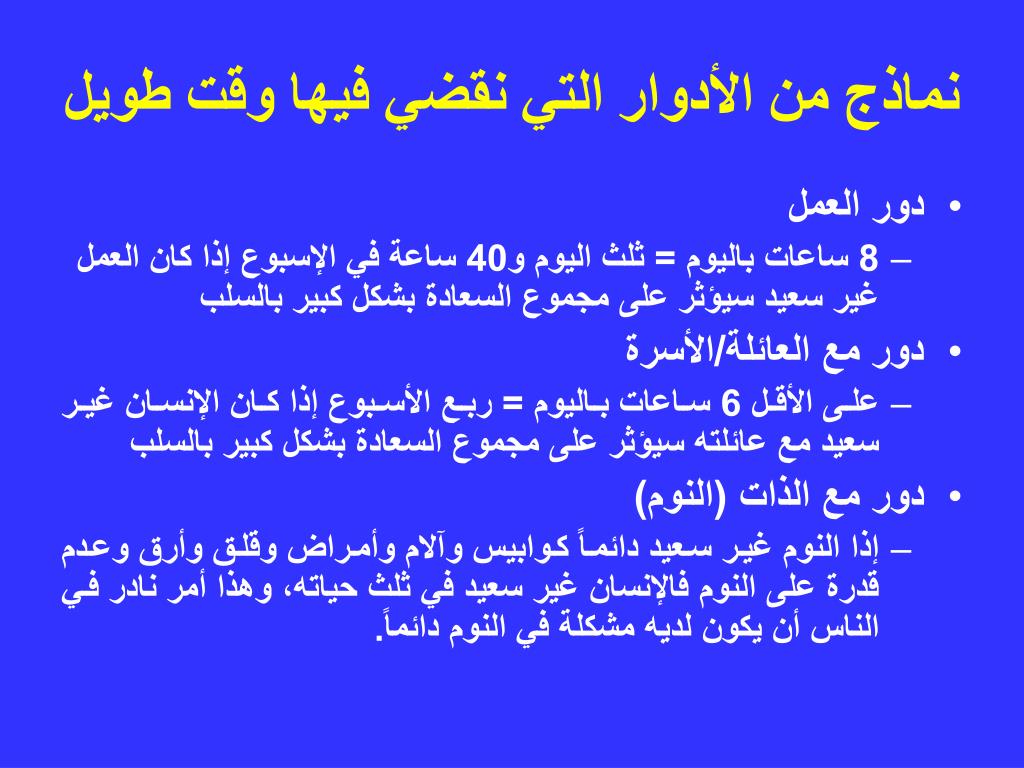 نماذج من الأدوار التي نقضي فيها وقت طويل

• دور العمل
– 8 ساعات باليوم = ثلث اليوم و40 ساعة في الإسبوع إذا كان العمل غير سعيد سيؤثر على مجموع السعادة بشكل كبير بالسلب

• دور مع العائلة/الأسرة
– على الأقل 6 ساعات باليوم = ربع الأسبوع إذا كان الإنسان غير سعيد مع عائلته سيؤثر على مجموع السعادة بشكل كبير بالسلب

• دور مع الذات (النوم)
– إذا النوم غير سعيد دائماً كوابيس وآلام وأمراض وقلق وأرق وعدم قدرة على النوم فالإنسان غير سعيد في ثلث حياته، وهذا أمر نادر في الناس أن يكون لديه مشكلة في النوم دائماً.